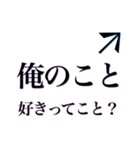 ↗
俺のこと
好きってこと？